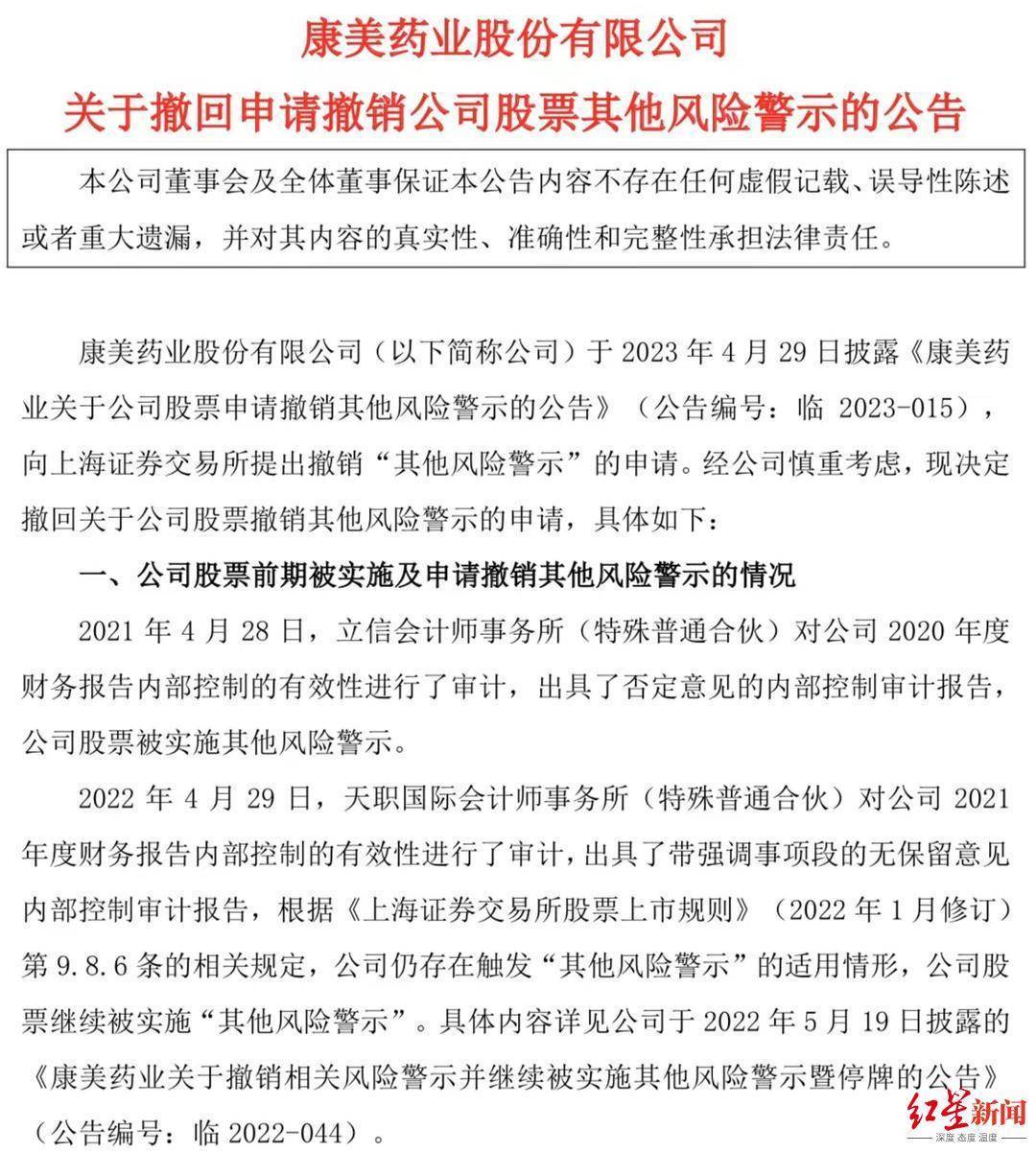 康美药业股份有限公司
关于撤回申请撤销公司股票其他风险警示的公告

本公司董事会及全体董事保证本公告内容不存在任何虚假记载、误导性陈述或者重大遗漏，并对其内容的真实性、准确性和完整性承担法律责任。

康美药业股份有限公司（以下简称公司）于2023年4月29日披露《康美药业关于公司股票申请撤销其他风险警示的公告》（公告编号：临2023-015），向上海证券交易所提出撤销“其他风险警示”的申请。经公司慎重考虑，现决定撤回关于公司股票撤销其他风险警示的申请，具体如下：

一、公司股票前期被实施及申请撤销其他风险警示的情况

2021年4月28日，立信会计师事务所（特殊普通合伙）对公司2020年度财务报告内部控制的有效性进行了审计，出具了否定意见的内部控制审计报告，公司股票被实施其他风险警示。

2022年4月29日，天职国际会计师事务所（特殊普通合伙）对公司2021年度财务报告内部控制的有效性进行了审计，出具了带强调事项段的无保留意见内部控制审计报告，根据《上海证券交易所股票上市规则》（2022年1月修订）第9.8.6条的相关规定，公司仍存在触发“其他风险警示”的适用情形，公司股票继续被实施“其他风险警示”。具体内容详见公司于2022年5月19日披露的《康美药业关于撤销相关风险警示并继续被实施其他风险警示暨停牌的公告》（公告编号：临2022-044）。

红星新闻